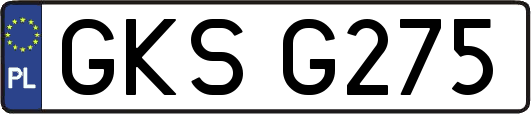 PL

GKS G275